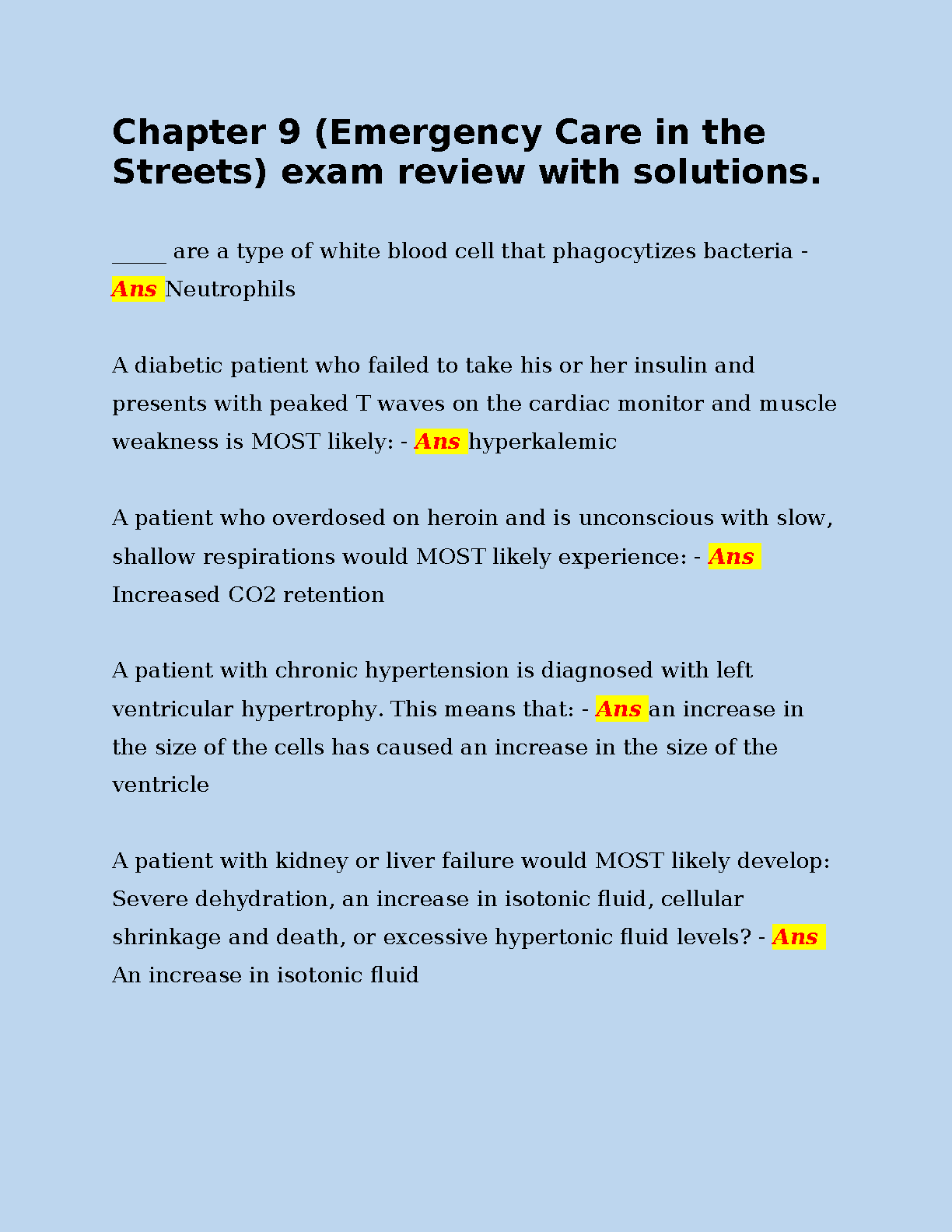 Chapter 9 (Emergency Care in the Streets) exam review with solutions.

_____ are a type of white blood cell that phagocytizes bacteria - Ans Neutrophils

A diabetic patient who failed to take his or her insulin and presents with peaked T waves on the cardiac monitor and muscle weakness is MOST likely: - Ans hyperkalemic

A patient who overdosed on heroin and is unconscious with slow, shallow respirations would MOST likely experience: - Ans Increased CO2 retention

A patient with chronic hypertension is diagnosed with left ventricular hypertrophy. This means that: - Ans an increase in the size of the cells has caused an increase in the size of the ventricle

A patient with kidney or liver failure would MOST likely develop: Severe dehydration, an increase in isotonic fluid, cellular shrinkage and death, or excessive hypertonic fluid levels? - Ans An increase in isotonic fluid